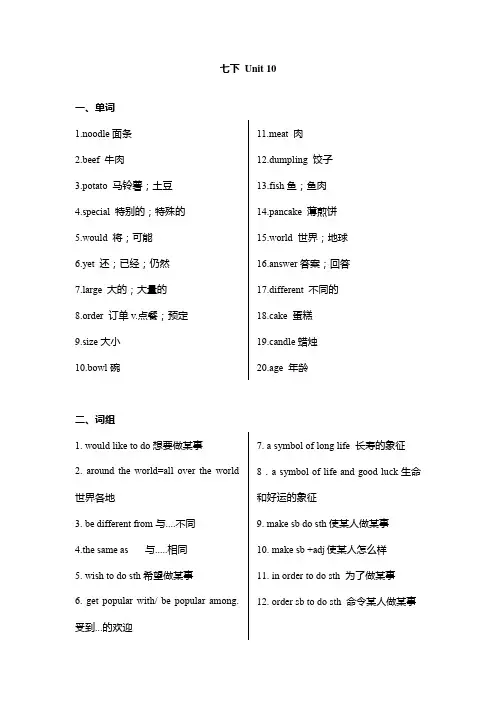 七下 Unit 10

一、单词

1.noodle 面条

2.beef 牛肉

3.potato 马铃薯；土豆

4.special 特别的；特殊的

5.would 将；可能

6.yet 还；已经；仍然

7.large 大的；大量的

8.order 订单 v.点餐；预定

9.size 大小

10.bowl 碗

11.meat 肉

12.dumpling 饺子

13.fish 鱼；鱼肉

14.pancake 薄煎饼

15.world 世界；地球

16.answer 答案；回答

17.different 不同的

18.cake 蛋糕

19.candle 蜡烛

20.age 年龄

二、词组

1. would like to do 想要做某事

2. around the world=all over the world 世界各地

3. be different from 与....不同

4.the same as 与.....相同

5. wish to do sth 希望做某事

6. get popular with/ be popular among. 受到...的欢迎

7. a symbol of long life 长寿的象征

8 . a symbol of life and good luck 生命和好运的象征

9. make sb do sth 使某人做某事

10. make sb +adj 使某人怎么样

11. in order to do sth 为了做某事

12. order sb to do sth 命令某人做某事